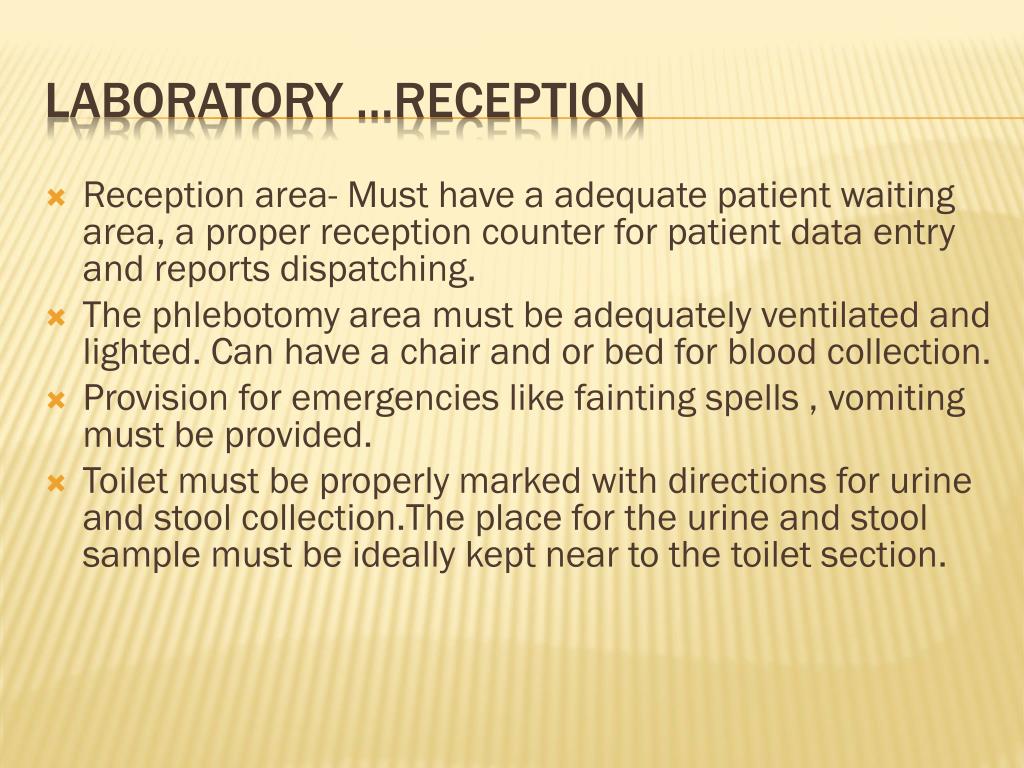 LABORATORY …RECEPTION

Reception area- Must have a adequate patient waiting area, a proper reception counter for patient data entry and reports dispatching.

The phlebotomy area must be adequately ventilated and lighted. Can have a chair and or bed for blood collection.

Provision for emergencies like fainting spells , vomiting must be provided.

Toilet must be properly marked with directions for urine and stool collection.The place for the urine and stool sample must be ideally kept near to the toilet section.